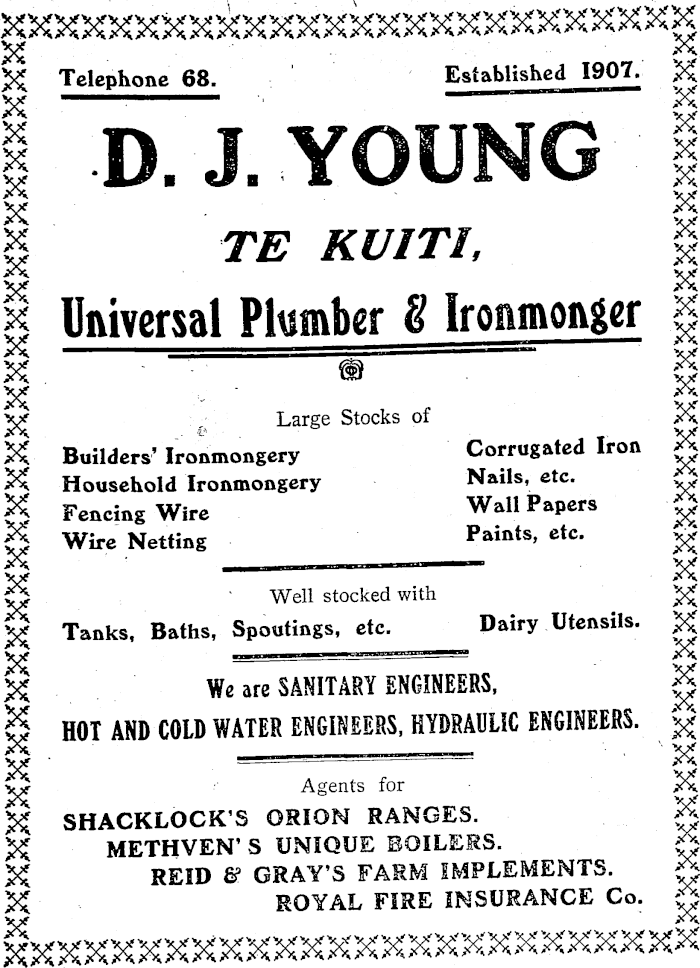 Telephone 68.

Established 1907.

D. J. YOUNG

TE KUITI,

Universal Plumber & Ironmonger

Large Stocks of

Builders' Ironmongery
Household Ironmongery
Fencing Wire
Wire Netting

Corrugated Iron
Nails, etc.
Wall Papers
Paints, etc.

Well stocked with

Tanks, Baths, Spoutings, etc.

Dairy Utensils.

We are SANITARY ENGINEERS,
HOT AND COLD WATER ENGINEERS, HYDRAULIC ENGINEERS.

Agents for

SHACKLOCK'S ORION RANGES.
METHVEN'S UNIQUE BOILERS.
REID & GRAY'S FARM IMPLEMENTS.
ROYAL FIRE INSURANCE Co.